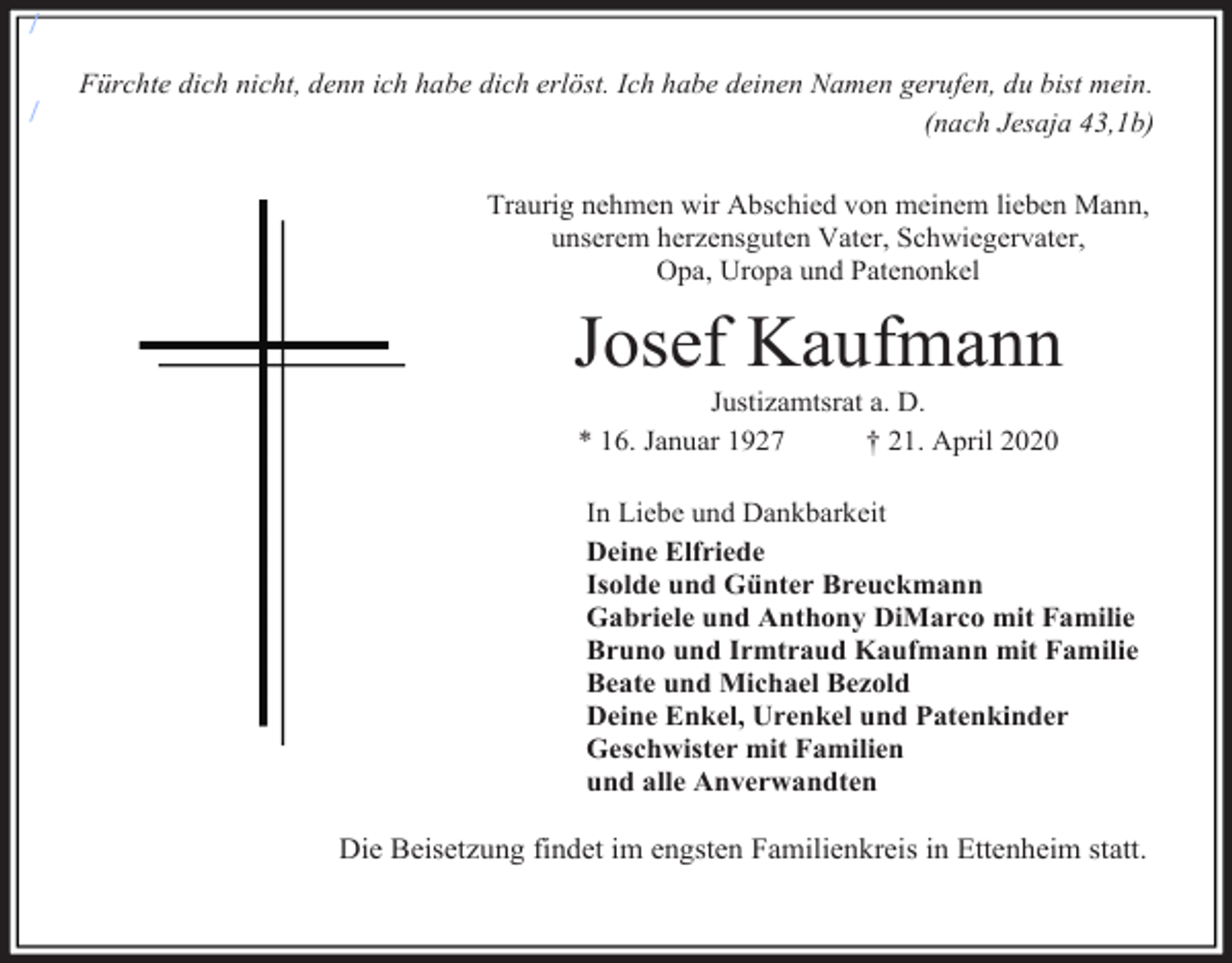 Fürchte dich nicht, denn ich habe dich erlöst. Ich habe deinen Namen gerufen, du bist mein.
(nach Jesaja 43,1b)

Traurig nehmen wir Abschied von meinem lieben Mann, unserem herzensguten Vater, Schwiegervater, Opa, Uropa und Patenonkel

Josef Kaufmann

Justizamtsrat a. D.

* 16. Januar 1927 † 21. April 2020

In Liebe und Dankbarkeit
Deine Elfriede
Isolde und Günter Breuckmann
Gabriele und Anthony DiMarco mit Familie
Bruno und Irmtraud Kaufmann mit Familie
Beate und Michael Bezold
Deine Enkel, Urenkel und Patenkinder
Geschwister mit Familien
und alle Anverwandten

Die Beisetzung findet im engsten Familienkreis in Ettenheim statt.